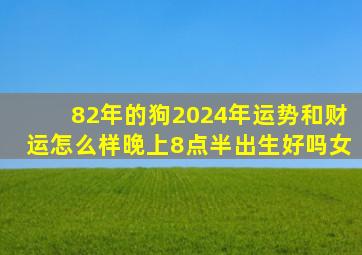 82年的狗2024年运势和财运怎么样晚上8点半出生好吗女